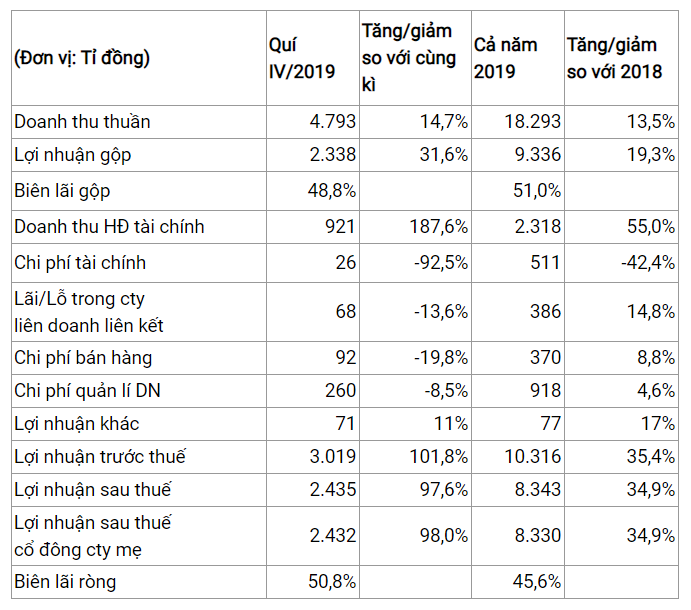 | (Đơn vị: Tỉ đồng) | Quí IV/2019 | Tăng/giảm so với cùng kì | Cả năm 2019 | Tăng/giảm so với 2018 |
|---|---|---|---|---|
| Doanh thu thuần | 4.793 | 14,7% | 18.293 | 13,5% |
| Lợi nhuận gộp | 2.338 | 31,6% | 9.336 | 19,3% |
| Biên lãi gộp | 48,8% | | 51,0% | |
| Doanh thu HĐ tài chính | 921 | 187,6% | 2.318 | 55,0% |
| Chi phí tài chính | 26 | -92,5% | 511 | -42,4% |
| Lãi/Lỗ trong cty liên doanh liên kết | 68 | -13,6% | 386 | 14,8% |
| Chi phí bán hàng | 92 | -19,8% | 370 | 8,8% |
| Chi phí quản lí DN | 260 | -8,5% | 918 | 4,6% |
| Lợi nhuận khác | 71 | 11% | 77 | 17% |
| Lợi nhuận trước thuế | 3.019 | 101,8% | 10.316 | 35,4% |
| Lợi nhuận sau thuế | 2.435 | 97,6% | 8.343 | 34,9% |
| Lợi nhuận sau thuế cổ đông cty mẹ | 2.432 | 98,0% | 8.330 | 34,9% |
| Biên lãi ròng | 50,8% | | 45,6% | |